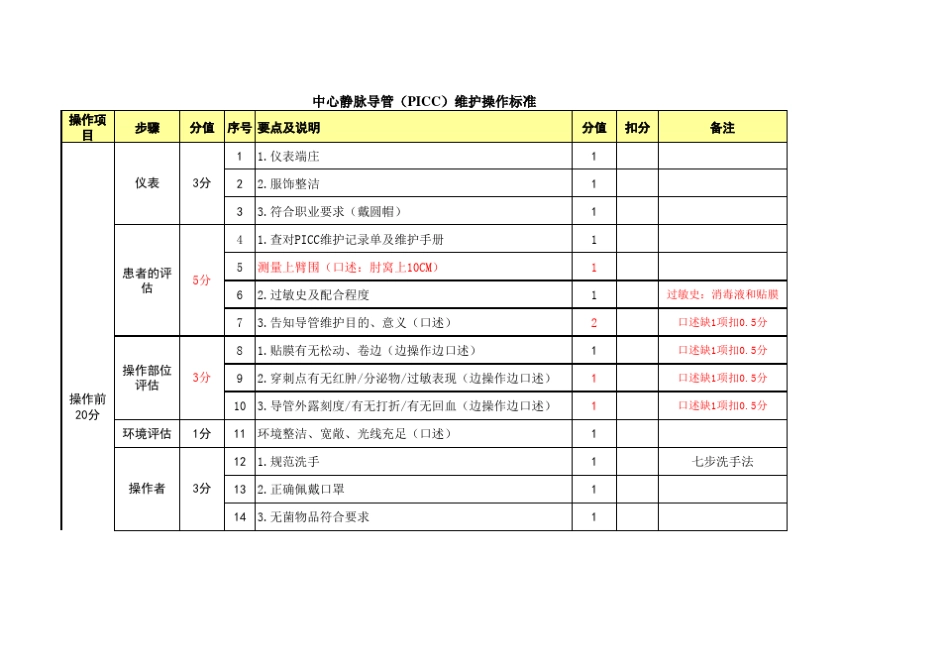 中心静脉导管（PICC）维护操作标准

| 操作项目 | 步骤 | 分值 | 序号 | 要点及说明 | 分值 | 扣分 | 备注 |
|---|---|---|---|---|---|---|---|
| 操作前20分 | 仪表 | 3分 | 1 | 1.仪表端庄 | 1 | | |
| | | | 2 | 2.服饰整洁 | 1 | | |
| | | | 3 | 3.符合职业要求（戴圆帽） | 1 | | |
| | 患者的评估 | 5分 | 4 | 1.查对PICC维护记录单及维护手册 | 1 | | |
| | | | 5 | 测量上臂围（口述：肘窝上10CM） | 1 | | |
| | | | 6 | 2.过敏史及配合程度 | 1 | | 过敏史：消毒液和贴膜 |
| | | | 7 | 3.告知导管维护目的、意义（口述） | 2 | | 口述缺1项扣0.5分 |
| | 操作部位评估 | 3分 | 8 | 1.贴膜有无松动、卷边（边操作边口述） | 1 | | 口述缺1项扣0.5分 |
| | | | 9 | 2.穿刺点有无红肿/分泌物/过敏表现（边操作边口述） | 1 | | 口述缺1项扣0.5分 |
| | | | 10 | 3.导管外露刻度/有无打折/有无回血（边操作边口述） | 1 | | 口述缺1项扣0.5分 |
| | 环境评估 | 1分 | 11 | 环境整洁、宽敞、光线充足（口述） | 1 | | |
| | 操作者 | 3分 | 12 | 1.规范洗手 | 1 | | 七步洗手法 |
| | | | 13 | 2.正确佩戴口罩 | 1 | | |
| | | | 14 | 3.无菌物品符合要求 | 1 | | |